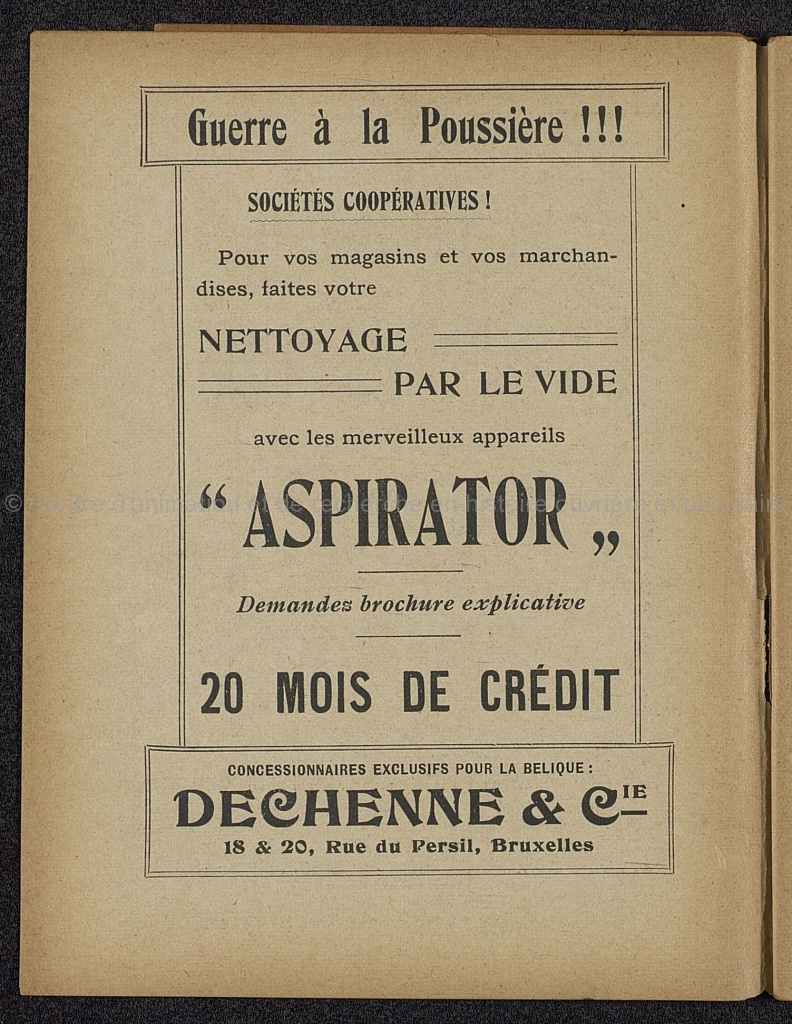 Guerre à la Poussière !!!

SOCIÉTÉS COOPÉRATIVES !

Pour vos magasins et vos marchandises, faites votre

NETTOYAGE

PAR LE VIDE

avec les merveilleux appareils

“ ASPIRATOR „

Demandez brochure explicative

20 MOIS DE CRÉDIT

CONCESSIONNAIRES EXCLUSIFS POUR LA BELIQUE :

DECHENNE & Cie

18 & 20, Rue du Persil, Bruxelles

© Centre d'animation et de recherche en histoire ouvrière et populaire